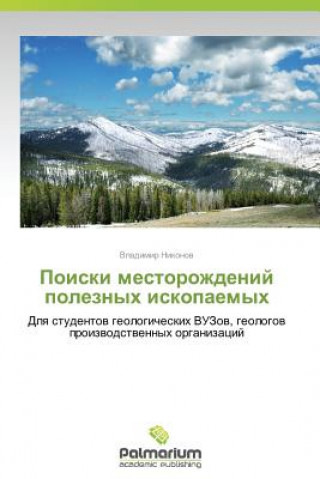 Владимир Никонов

Поиски месторождений полезных ископаемых

Для студентов геологических ВУЗов, геологов производственных организаций

Palmarium
academic publishing